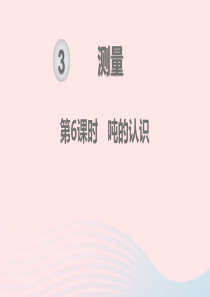 3 测量

第6课时 吨的认识